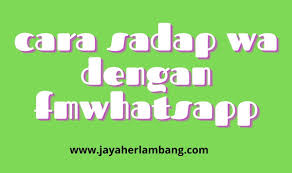 cara sadap wa dengan fmwhatsapp

www.jayaherlambang.com